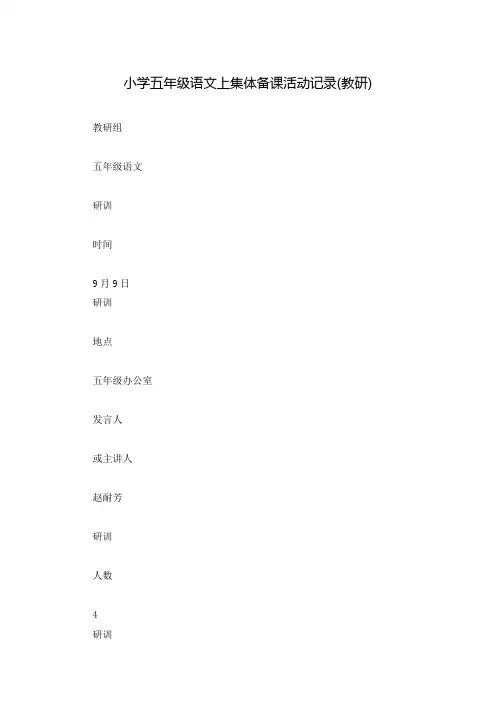 小学五年级语文上集体备课活动记录(教研)

教研组

五年级语文

研训

时间

9月9日
研训

地点

五年级办公室

发言人

或主讲人

赵耐芳

研训

人数

4
研训